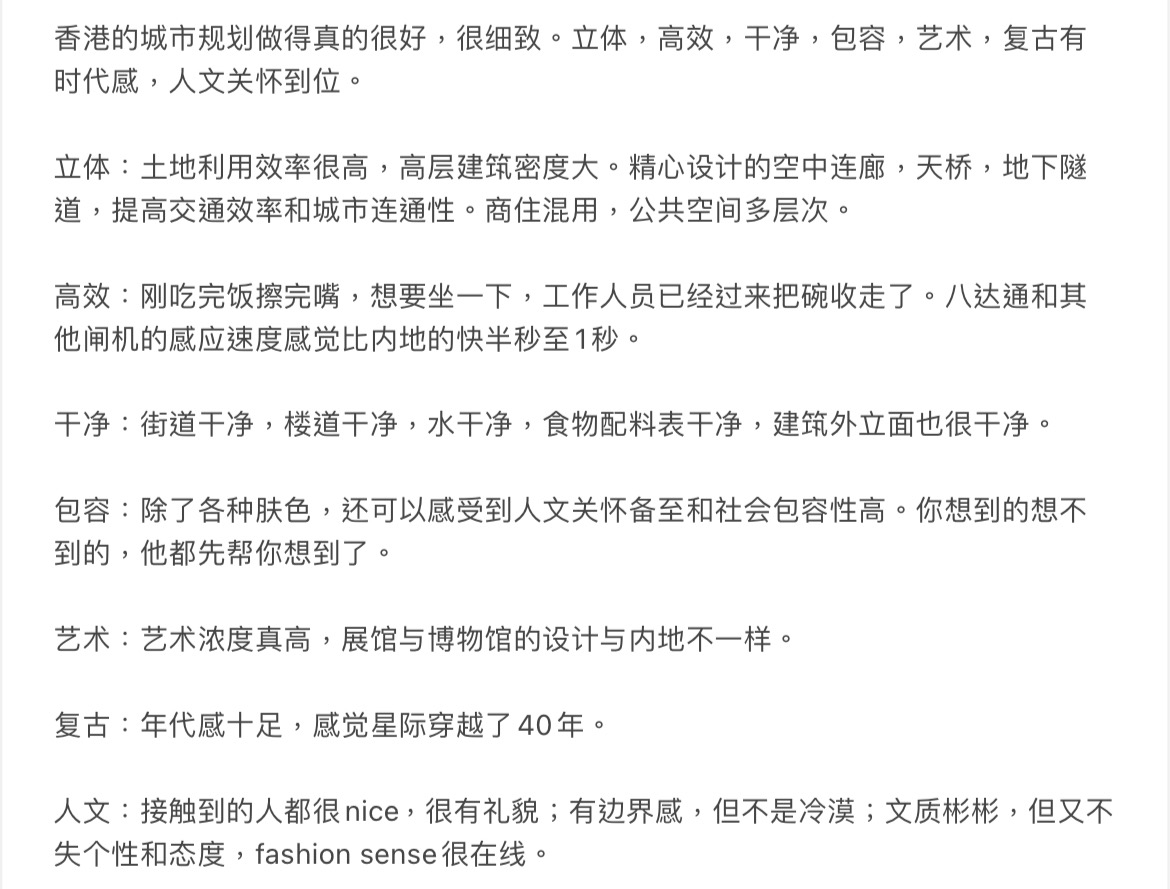 香港的城市规划做得真的很好，很细致。立体，高效，干净，包容，艺术，复古有时代感，人文关怀到位。

立体：土地利用效率很高，高层建筑密度大。精心设计的空中连廊，天桥，地下隧道，提高交通效率和城市连通性。商住混用，公共空间多层次。

高效：刚吃完饭擦完嘴，想要坐一下，工作人员已经过来把碗收走了。八达通和其他闸机的感应速度感觉比内地的快半秒至1秒。

干净：街道干净，楼道干净，水干净，食物配料表干净，建筑外立面也很干净。

包容：除了各种肤色，还可以感受到人文关怀备至和社会包容性高。你想到的想不到的，他都先帮你想到了。

艺术：艺术浓度真高，展馆与博物馆的设计与内地不一样。

复古：年代感十足，感觉星际穿越了40年。

人文：接触到的人都很nice，很有礼貌；有边界感，但不是冷漠；文质彬彬，但又不失个性和态度，fashion sense很在线。